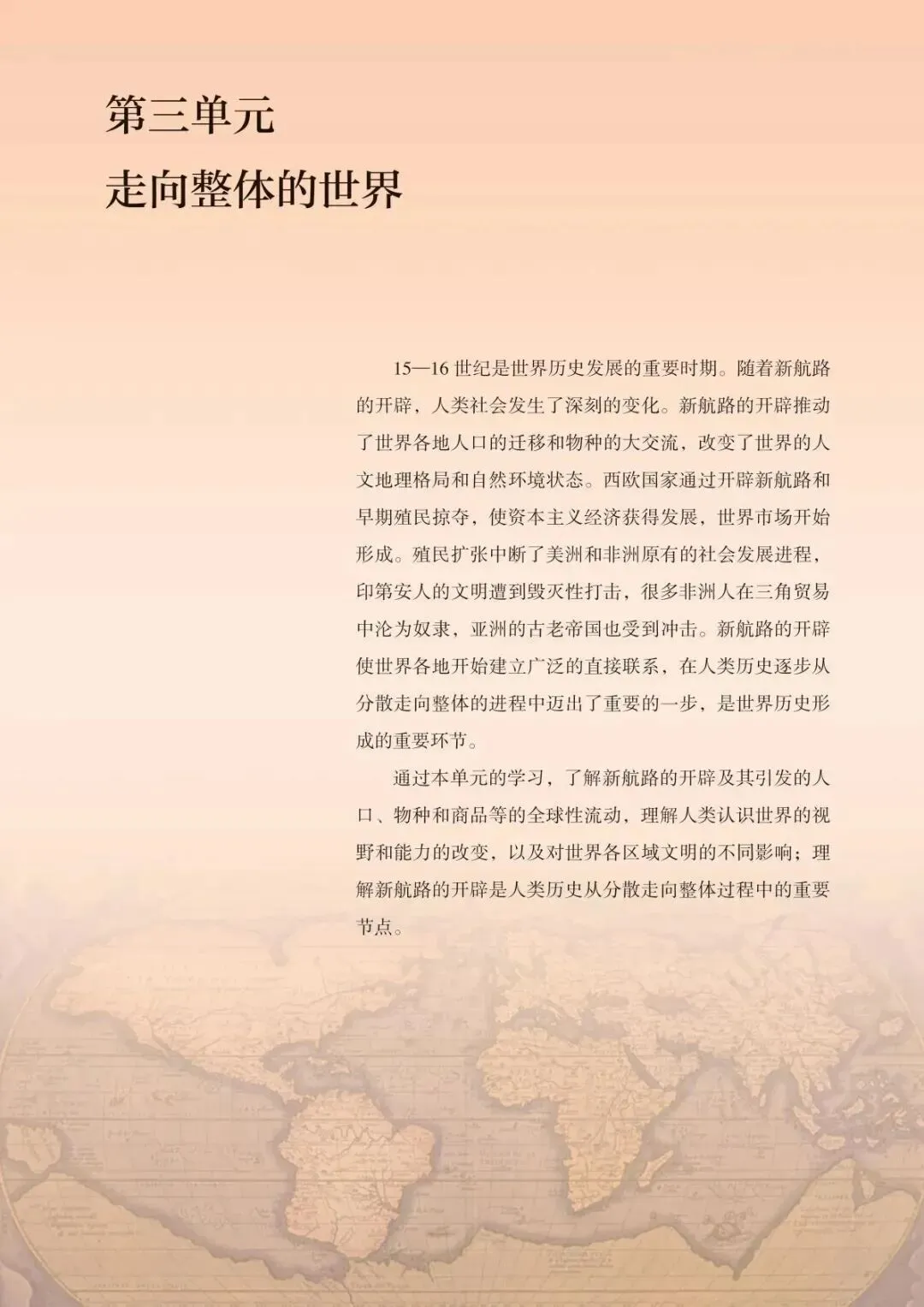 第三单元
走向整体的世界

15—16 世纪是世界历史发展的重要时期。随着新航路的开辟，人类社会发生了深刻的变化。新航路的开辟推动了世界各地人口的迁移和物种的大交流，改变了世界的人文地理格局和自然环境状态。西欧国家通过开辟新航路和早期殖民掠夺，使资本主义经济获得发展，世界市场开始形成。殖民扩张中断了美洲和非洲原有的社会发展进程，印第安人的文明遭到毁灭性打击，很多非洲人在三角贸易中沦为奴隶，亚洲的古老帝国也受到冲击。新航路的开辟使世界各地开始建立广泛的直接联系，在人类历史逐步从分散走向整体的进程中迈出了重要的一步，是世界历史形成的重要环节。

通过本单元的学习，了解新航路的开辟及其引发的人口、物种和商品等的全球性流动，理解人类认识世界的视野和能力的改变，以及对世界各区域文明的不同影响；理解新航路的开辟是人类历史从分散走向整体过程中的重要节点。